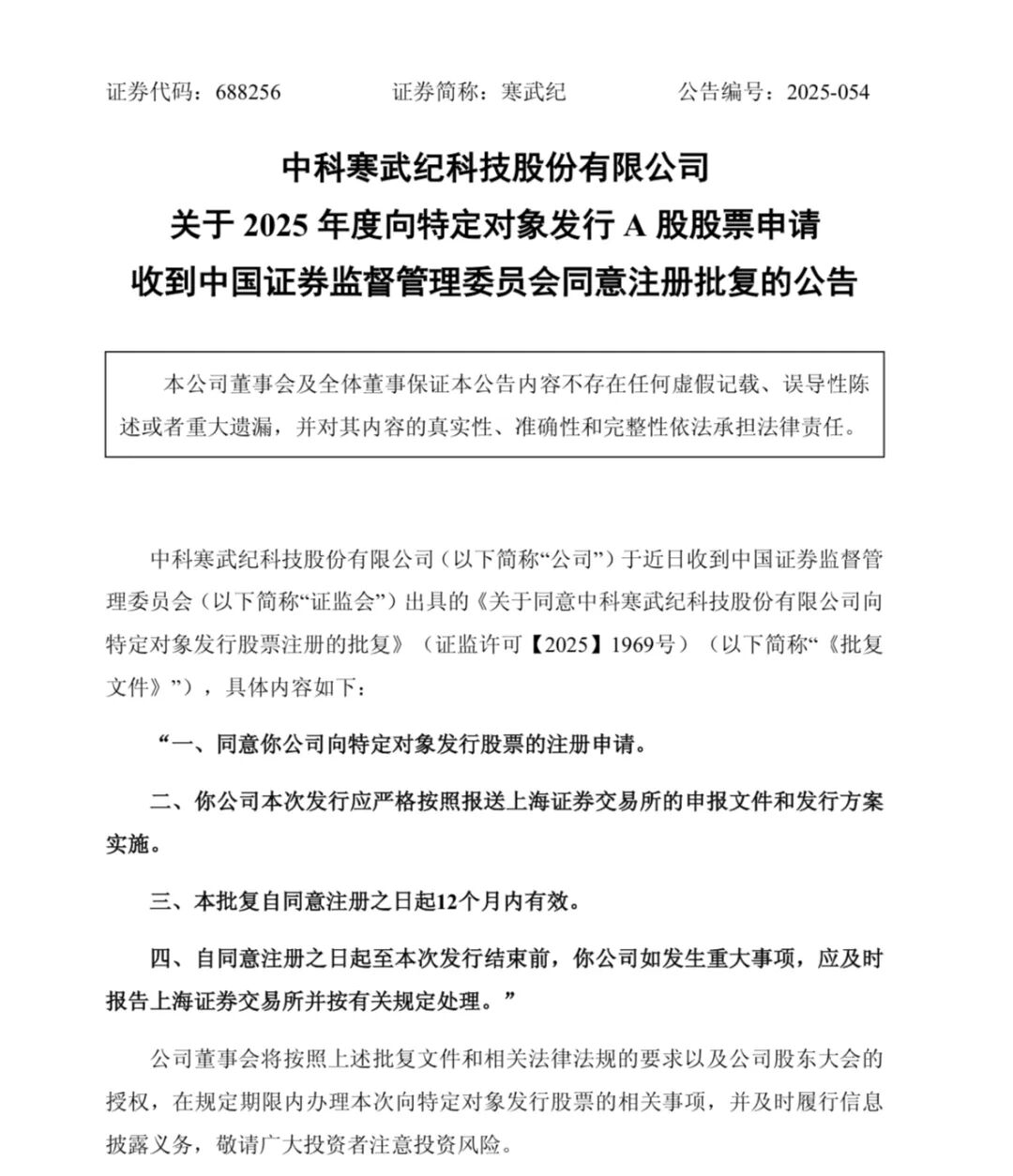 证券代码：688256 证券简称：寒武纪 公告编号：2025-054

中科寒武纪科技股份有限公司
关于2025年度向特定对象发行A股股票申请
收到中国证券监督管理委员会同意注册批复的公告

本公司董事会及全体董事保证本公告内容不存在任何虚假记载、误导性陈述或者重大遗漏，并对其内容的真实性、准确性和完整性依法承担法律责任。

中科寒武纪科技股份有限公司（以下简称“公司”）于近日收到中国证券监督管理委员会（以下简称“证监会”）出具的《关于同意中科寒武纪科技股份有限公司向特定对象发行股票注册的批复》（证监许可【2025】1969号）（以下简称“《批复文件》”），具体内容如下：

“一、同意你公司向特定对象发行股票的注册申请。

二、你公司本次发行应严格按照报送上海证券交易所的申报文件和发行方案实施。

三、本批复自同意注册之日起12个月内有效。

四、自同意注册之日起至本次发行结束前，你公司如发生重大事项，应及时报告上海证券交易所并按有关规定处理。”

公司董事会将按照上述批复文件和相关法律法规的要求以及公司股东大会的授权，在规定期限内办理本次向特定对象发行股票的相关事项，并及时履行信息披露义务，敬请广大投资者注意投资风险。